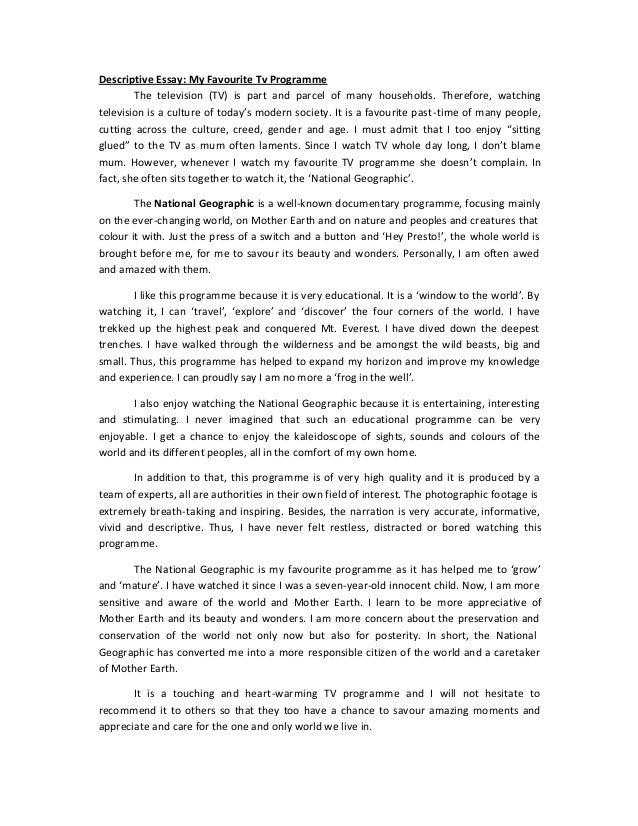 Descriptive Essay: My Favourite Tv Programme

The television (TV) is part and parcel of many households. Therefore, watching television is a culture of today's modern society. It is a favourite past-time of many people, cutting across the culture, creed, gender and age. I must admit that I too enjoy "sitting glued" to the TV as mum often laments. Since I watch TV whole day long, I don't blame mum. However, whenever I watch my favourite TV programme she doesn't complain. In fact, she often sits together to watch it, the 'National Geographic'.

The National Geographic is a well-known documentary programme, focusing mainly on the ever-changing world, on Mother Earth and on nature and peoples and creatures that colour it with. Just the press of a switch and a button and 'Hey Presto!', the whole world is brought before me, for me to savour its beauty and wonders. Personally, I am often awed and amazed with them.

I like this programme because it is very educational. It is a 'window to the world'. By watching it, I can 'travel', 'explore' and 'discover' the four corners of the world. I have trekked up the highest peak and conquered Mt. Everest. I have dived down the deepest trenches. I have walked through the wilderness and be amongst the wild beasts, big and small. Thus, this programme has helped to expand my horizon and improve my knowledge and experience. I can proudly say I am no more a 'frog in the well'.

I also enjoy watching the National Geographic because it is entertaining, interesting and stimulating. I never imagined that such an educational programme can be very enjoyable. I get a chance to enjoy the kaleidoscope of sights, sounds and colours of the world and its different peoples, all in the comfort of my own home.

In addition to that, this programme is of very high quality and it is produced by a team of experts, all are authorities in their own field of interest. The photographic footage is extremely breath-taking and inspiring. Besides, the narration is very accurate, informative, vivid and descriptive. Thus, I have never felt restless, distracted or bored watching this programme.

The National Geographic is my favourite programme as it has helped me to 'grow' and 'mature'. I have watched it since I was a seven-year-old innocent child. Now, I am more sensitive and aware of the world and Mother Earth. I learn to be more appreciative of Mother Earth and its beauty and wonders. I am more concern about the preservation and conservation of the world not only now but also for posterity. In short, the National Geographic has converted me into a more responsible citizen of the world and a caretaker of Mother Earth.

It is a touching and heart-warming TV programme and I will not hesitate to recommend it to others so that they too have a chance to savour amazing moments and appreciate and care for the one and only world we live in.